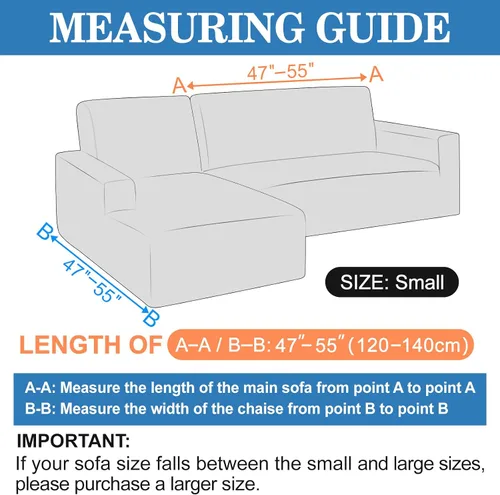 MEASURING GUIDE

A 47"–55" A

B 47"–55" B

SIZE: Small

LENGTH OF A–A / B–B: 47"–55" (120–140cm)

A-A: Measure the length of the main sofa from point A to point A
B-B: Measure the width of the chaise from point B to point B

IMPORTANT:
If your sofa size falls between the small and large sizes, please purchase a larger size.